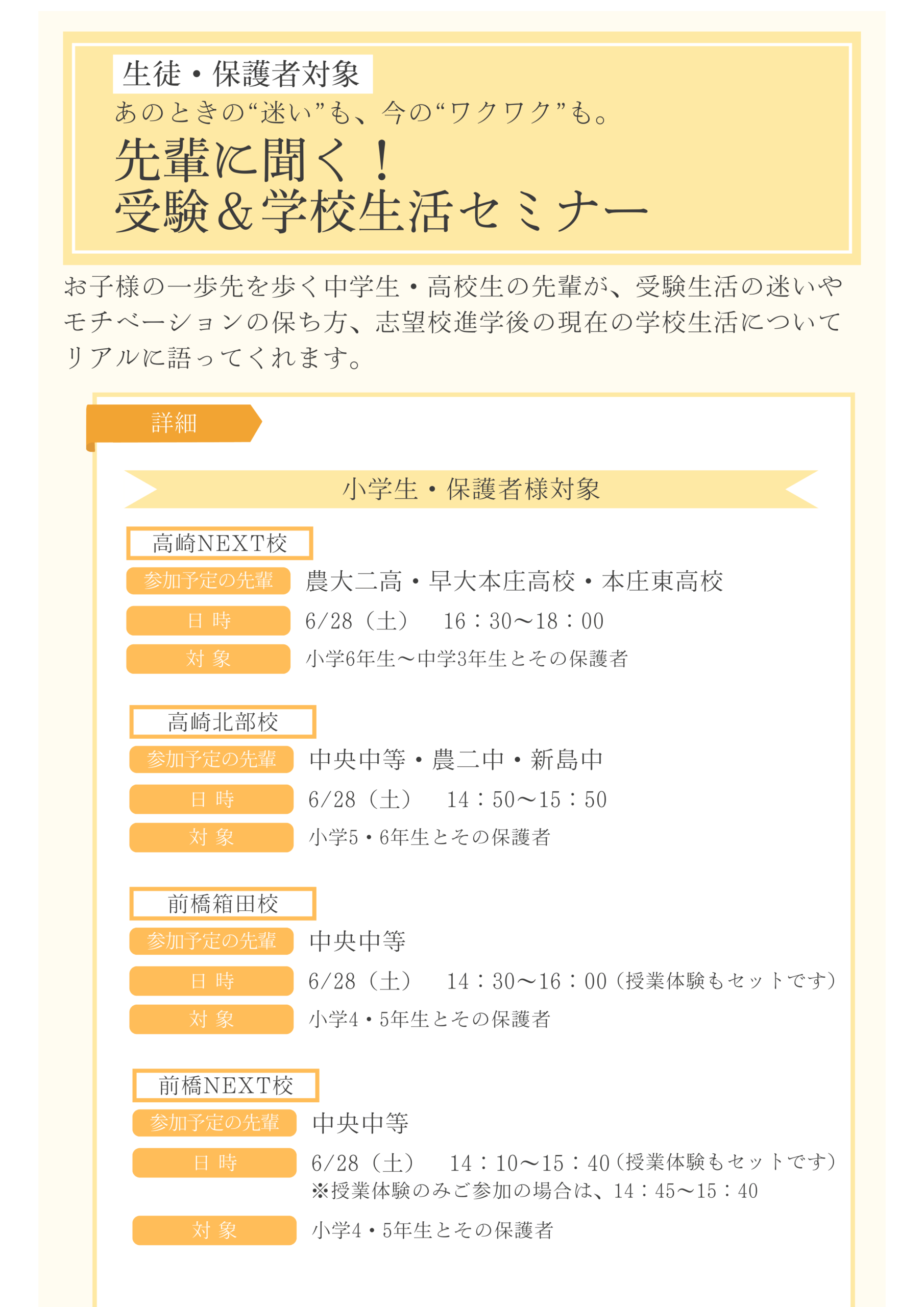 生徒・保護者対象

あのときの“迷い”も、今の“ワクワク”も。

先輩に聞く！
受験＆学校生活セミナー

お子様の一歩先を歩く中学生・高校生の先輩が、受験生活の迷いやモチベーションの保ち方、志望校進学後の現在の学校生活についてリアルに語ってくれます。

詳細

小学生・保護者様対象

高崎NEXT校

参加予定の先輩　農大二高・早大本庄高校・本庄東高校

日 時　6/28（土）　16：30〜18：00

対 象　小学6年生〜中学3年生とその保護者

高崎北部校

参加予定の先輩　中央中等・農二中・新島中

日 時　6/28（土）　14：50〜15：50

対 象　小学5・6年生とその保護者

前橋箱田校

参加予定の先輩　中央中等

日 時　6/28（土）　14：30〜16：00（授業体験もセットです）

対 象　小学4・5年生とその保護者

前橋NEXT校

参加予定の先輩　中央中等

日 時　6/28（土）　14：10〜15：40（授業体験もセットです）
※授業体験のみご参加の場合は、14：45〜15：40

対 象　小学4・5年生とその保護者